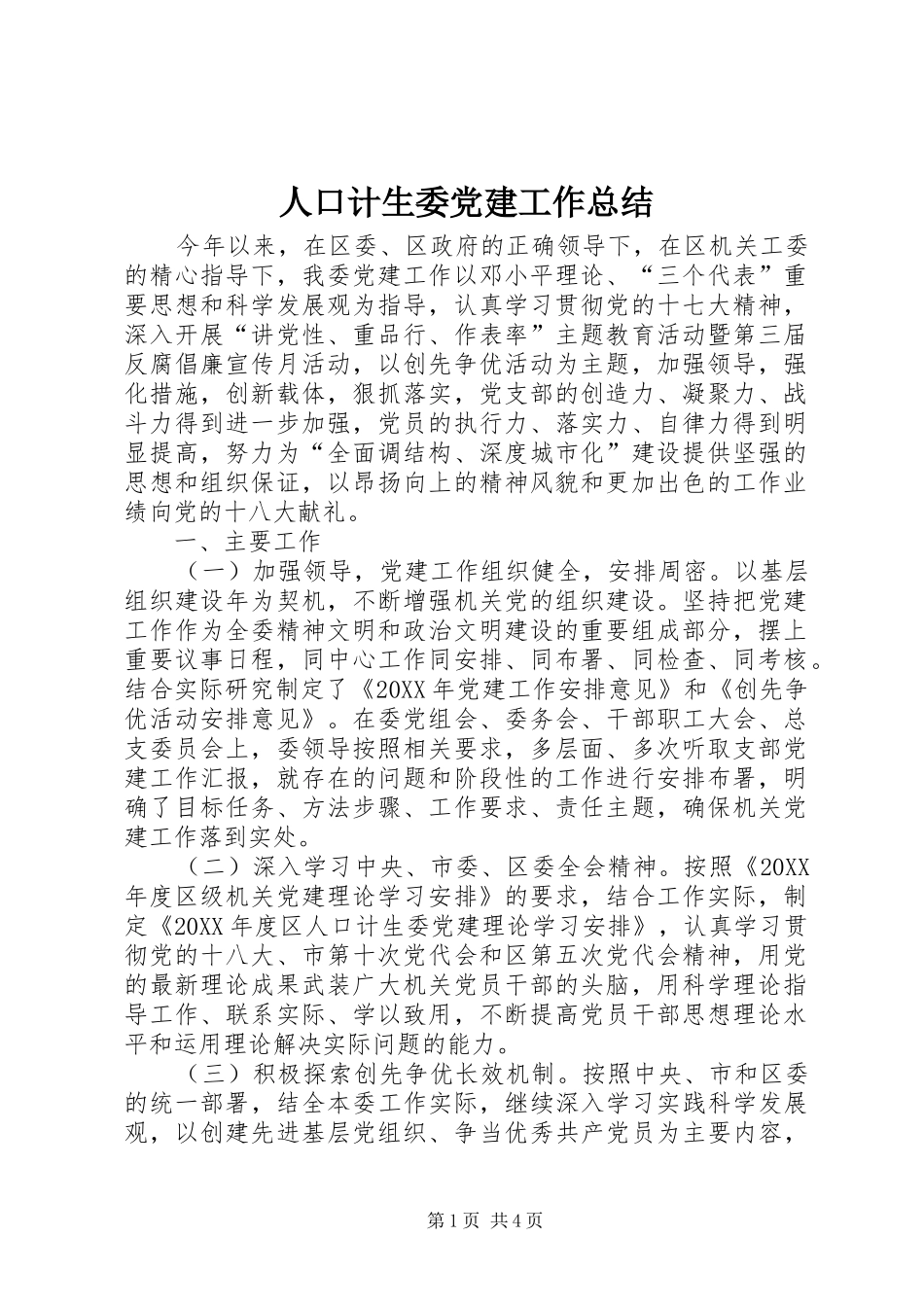 人口计生委党建工作总结

今年以来，在区委、区政府的正确领导下，在区机关工委的精心指导下，我委党建工作以邓小平理论、“三个代表”重要思想和科学发展观为指导，认真学习贯彻党的十七大精神，深入开展“讲党性、重品行、作表率”主题教育活动暨第三届反腐倡廉宣传月活动，以创先争优活动为主题，加强领导，强化措施，创新载体，狠抓落实，党支部的创造力、凝聚力、战斗力得到进一步加强，党员的执行力、落实力、自律力得到明显提高，努力为“全面调结构、深度城市化”建设提供坚强的思想和组织保证，以昂扬向上的精神风貌和更加出色的工作业绩向党的十八大献礼。

一、主要工作

（一）加强领导，党建工作组织健全，安排周密。以基层组织建设年为契机，不断增强机关党的组织建设。坚持把党建工作作为全委精神文明和政治文明建设的重要组成部分，摆上重要议事日程，同中心工作同安排、同布署、同检查、同考核。结合实际研究制定了《20XX年党建工作安排意见》和《创先争优活动安排意见》。在委党组会、委务会、干部职工大会、总支委员会上，委领导按照相关要求，多层面、多次听取支部党建工作汇报，就存在的问题和阶段性的工作进行安排布署，明确了目标任务、方法步骤、工作要求、责任主题，确保机关党建工作落到实处。

（二）深入学习中央、市委、区委全会精神。按照《20XX年度区级机关党建理论学习安排》的要求，结合工作实际，制定《20XX年度区人口计生委党建理论学习安排》，认真学习贯彻党的十八大、市第十次党代会和区第五次党代会精神，用党的最新理论成果武装广大机关党员干部的头脑，用科学理论指导工作、联系实际、学以致用，不断提高党员干部思想理论水平和运用理论解决实际问题的能力。

（三）积极探索创先争优长效机制。按照中央、市和区委的统一部署，结全本委工作实际，继续深入学习实践科学发展观，以创建先进基层党组织、争当优秀共产党员为主要内容，

第1页 共4页